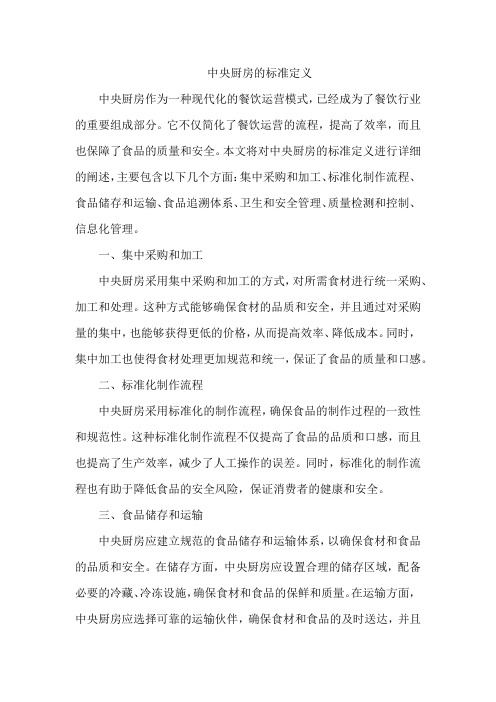 中央厨房的标准定义

中央厨房作为一种现代化的餐饮运营模式，已经成为了餐饮行业的重要组成部分。它不仅简化了餐饮运营的流程，提高了效率，而且也保障了食品的质量和安全。本文将对中央厨房的标准定义进行详细的阐述，主要包含以下几个方面：集中采购和加工、标准化制作流程、食品储存和运输、食品追溯体系、卫生和安全管理、质量检测和控制、信息化管理。

一、集中采购和加工

中央厨房采用集中采购和加工的方式，对所需食材进行统一采购、加工和处理。这种方式能够确保食材的品质和安全，并且通过对采购量的集中，也能够获得更低的价格，从而提高效率、降低成本。同时，集中加工也使得食材处理更加规范和统一，保证了食品的质量和口感。

二、标准化制作流程

中央厨房采用标准化的制作流程，确保食品的制作过程的一致性和规范性。这种标准化制作流程不仅提高了食品的品质和口感，而且也提高了生产效率，减少了人工操作的误差。同时，标准化的制作流程也有助于降低食品的安全风险，保证消费者的健康和安全。

三、食品储存和运输

中央厨房应建立规范的食品储存和运输体系，以确保食材和食品的品质和安全。在储存方面，中央厨房应设置合理的储存区域，配备必要的冷藏、冷冻设施，确保食材和食品的保鲜和质量。在运输方面，中央厨房应选择可靠的运输伙伴，确保食材和食品的及时送达，并且